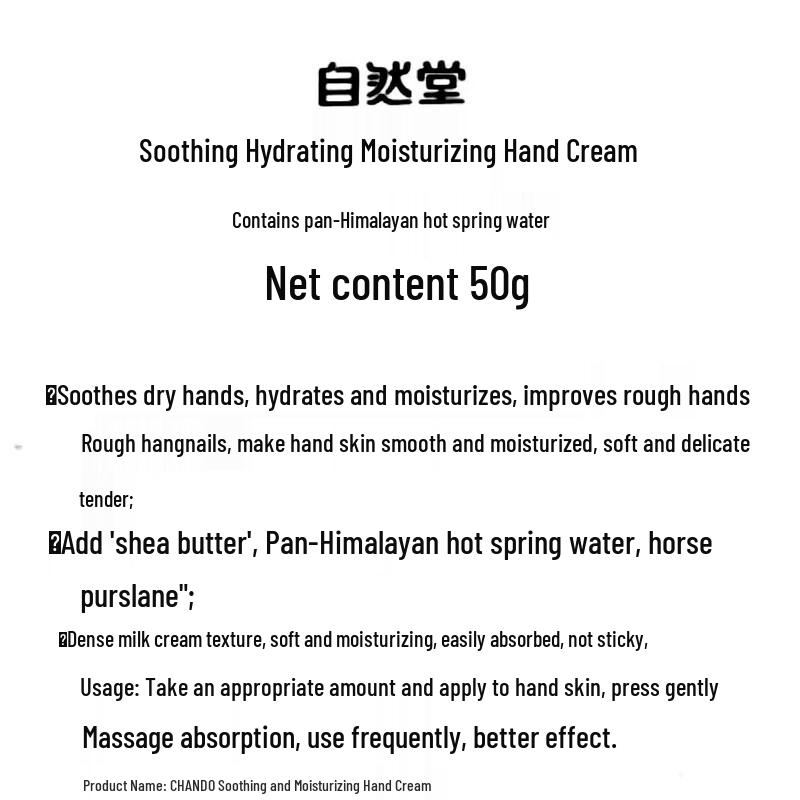 自然堂

Soothing Hydrating Moisturizing Hand Cream

Contains pan-Himalayan hot spring water

Net content 50g

�Soothes dry hands, hydrates and moisturizes, improves rough hands Rough hangnails, make hand skin smooth and moisturized, soft and delicate tender;

�Add 'shea butter', Pan-Himalayan hot spring water, horse purslane";

�Dense milk cream texture, soft and moisturizing, easily absorbed, not sticky,

Usage: Take an appropriate amount and apply to hand skin, press gently Massage absorption, use frequently, better effect.

Product Name: CHANDO Soothing and Moisturizing Hand Cream